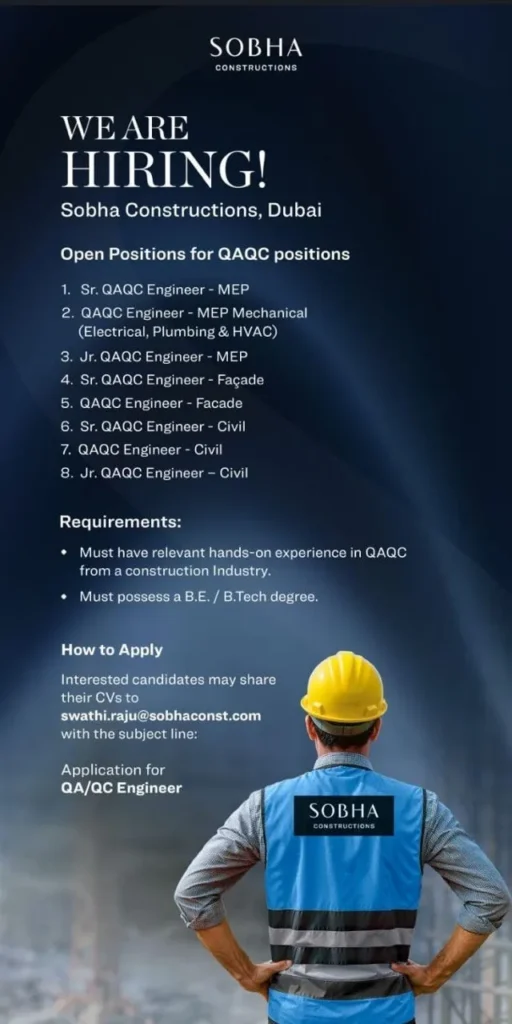 SOBHA
CONSTRUCTIONS

WE ARE
HIRING!
Sobha Constructions, Dubai

Open Positions for QAQC positions

1. Sr. QAQC Engineer - MEP
2. QAQC Engineer - MEP Mechanical (Electrical, Plumbing & HVAC)
3. Jr. QAQC Engineer - MEP
4. Sr. QAQC Engineer - Façade
5. QAQC Engineer - Facade
6. Sr. QAQC Engineer - Civil
7. QAQC Engineer - Civil
8. Jr. QAQC Engineer – Civil

Requirements:

• Must have relevant hands-on experience in QAQC from a construction Industry.
• Must possess a B.E. / B.Tech degree.

How to Apply

Interested candidates may share their CVs to swathi.raju@sobhaconst.com with the subject line:

Application for QA/QC Engineer

SOBHA
CONSTRUCTIONS